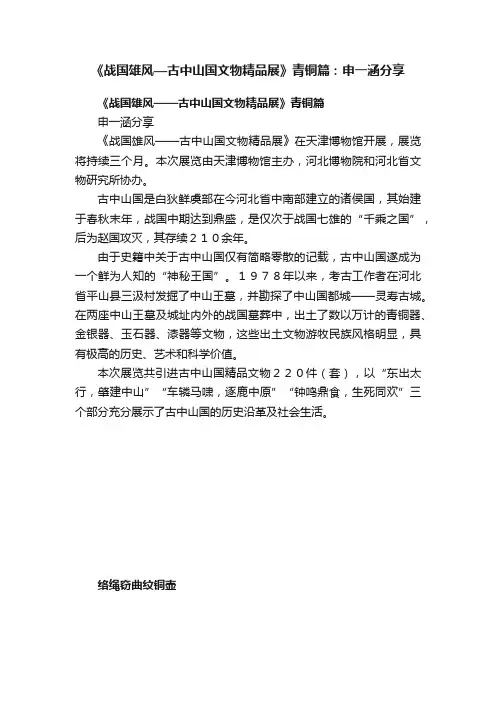 《战国雄风—古中山国文物精品展》青铜篇：申一涵分享

《战国雄风——古中山国文物精品展》青铜篇

申一涵分享

《战国雄风——古中山国文物精品展》在天津博物馆开展，展览将持续三个月。本次展览由天津博物馆主办，河北博物院和河北省文物研究所协办。

古中山国是白狄鲜虞部在今河北省中南部建立的诸侯国，其始建于春秋末年，战国中期达到鼎盛，是仅次于战国七雄的“千乘之国”，后为赵国攻灭，其存续２１０余年。

由于史籍中关于古中山国仅有简略零散的记载，古中山国遂成为一个鲜为人知的“神秘王国”。１９７８年以来，考古工作者在河北省平山县三汲村发掘了中山王墓，并勘探了中山国都城——灵寿古城。在两座中山王墓及城址内外的战国墓葬中，出土了数以万计的青铜器、金银器、玉石器、漆器等文物，这些出土文物游牧民族风格明显，具有极高的历史、艺术和科学价值。

本次展览共引进古中山国精品文物２２０件（套），以“东出太行，肇建中山”“车辚马啸，逐鹿中原”“钟鸣鼎食，生死同欢”三个部分充分展示了古中山国的历史沿革及社会生活。

络绳窃曲纹铜壶